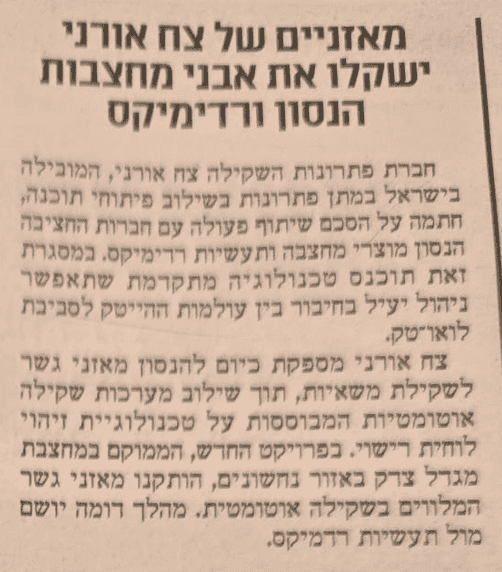 מאזניים של צח אורני ישקלו את אבני מחצבות הנסון ורדימיקס

חברת פתרונות השקילה צח אורני, המובילה בישראל במתן פתרונות בשילוב פיתוחי תוכנה, חתמה על הסכם שיתוף פעולה עם חברות החציבה הנסון מוצרי מחצבה ותעשיות רדימיקס. במסגרת זאת תוכנס טכנולוגיה מתקדמת שתאפשר ניהול יעיל בחיבור בין עולמות ההייטק לסביבת לואו־טק.

צח אורני מספקת כיום להנסון מאזני גשר לשקילת משאיות, תוך שילוב מערכות שקילה אוטומטיות המבוססות על טכנולוגיית זיהוי לוחית רישוי. בפרויקט החדש, הממוקם במחצבת מגדל צדק באזור נחשונים, הותקנו מאזני גשר המלווים בשקילה אוטומטית. מהלך דומה יושם מול תעשיות רדמיקס.